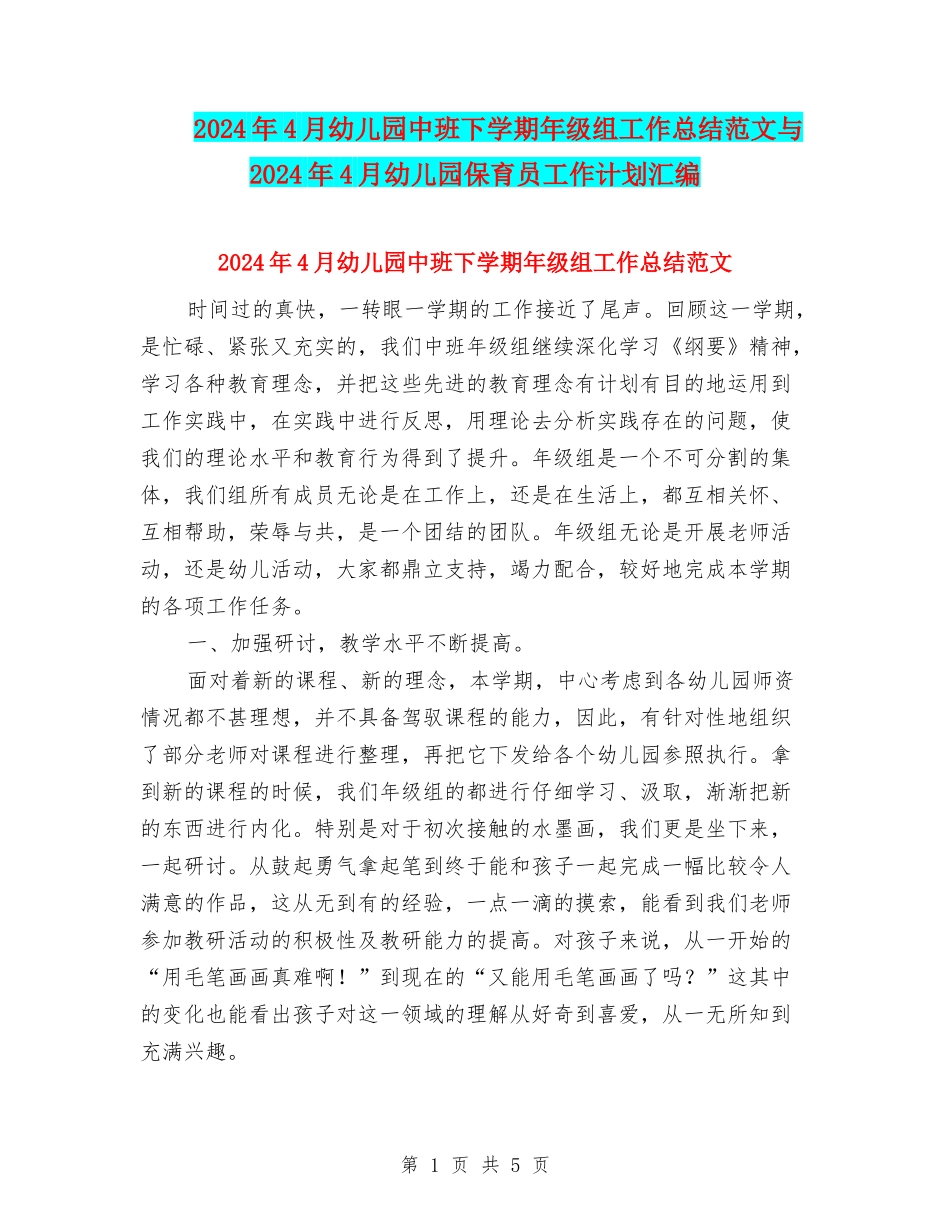 2024年4月幼儿园中班下学期年级组工作总结范文与2024年4月幼儿园保育员工作计划汇编

2024年4月幼儿园中班下学期年级组工作总结范文

时间过的真快，一转眼一学期的工作接近了尾声。回顾这一学期，是忙碌、紧张又充实的，我们中班年级组继续深化学习《纲要》精神，学习各种教育理念，并把这些先进的教育理念有计划有目的地运用到工作实践中，在实践中进行反思，用理论去分析实践存在的问题，使我们的理论水平和教育行为得到了提升。年级组是一个不可分割的集体，我们组所有成员无论是在工作上，还是在生活上，都互相关怀、互相帮助，荣辱与共，是一个团结的团队。年级组无论是开展老师活动，还是幼儿活动，大家都鼎立支持，竭力配合，较好地完成本学期的各项工作任务。

一、加强研讨，教学水平不断提高。

面对着新的课程、新的理念，本学期，中心考虑到各幼儿园师资情况都不甚理想，并不具备驾驭课程的能力，因此，有针对性地组织了部分老师对课程进行整理，再把它下发给各个幼儿园参照执行。拿到新的课程的时候，我们年级组的都进行仔细学习、汲取，渐渐把新的东西进行内化。特别是对于初次接触的水墨画，我们更是坐下来，一起研讨。从鼓起勇气拿起笔到终于能和孩子一起完成一幅比较令人满意的作品，这从无到有的经验，一点一滴的摸索，能看到我们老师参加教研活动的积极性及教研能力的提高。对孩子来说，从一开始的“用毛笔画画真难啊！”到现在的“又能用毛笔画画了吗？”这其中的变化也能看出孩子对这一领域的理解从好奇到喜爱，从一无所知到充满兴趣。

第 1 页 共 5 页